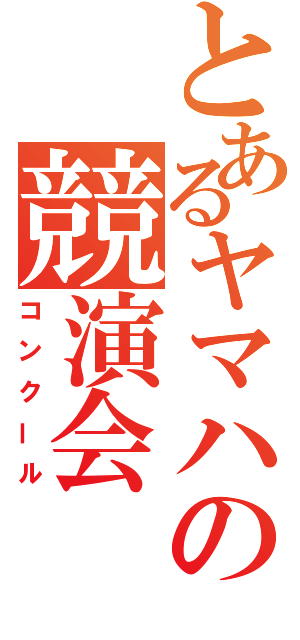 とあるヤマハの
競演会
コンクール